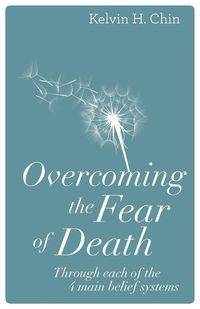 Kelvin H. Chin

Overcoming the Fear of Death

Through each of the 4 main belief systems